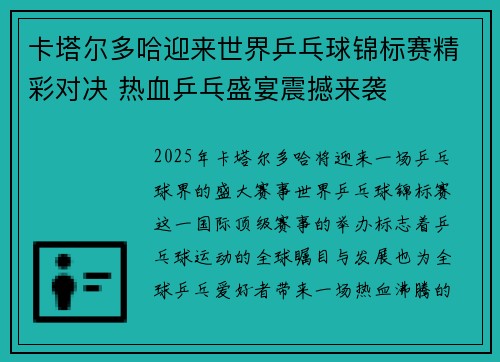 卡塔尔多哈迎来世界乒乓球锦标赛精彩对决 热血乒乓盛宴震撼来袭

2025年卡塔尔多哈将迎来一场乒乓球界的盛大赛事世界乒乓球锦标赛这一国际顶级赛事的举办标志着乒乓球运动的全球瞩目与发展也为全球乒乓爱好者带来一场热血沸腾的